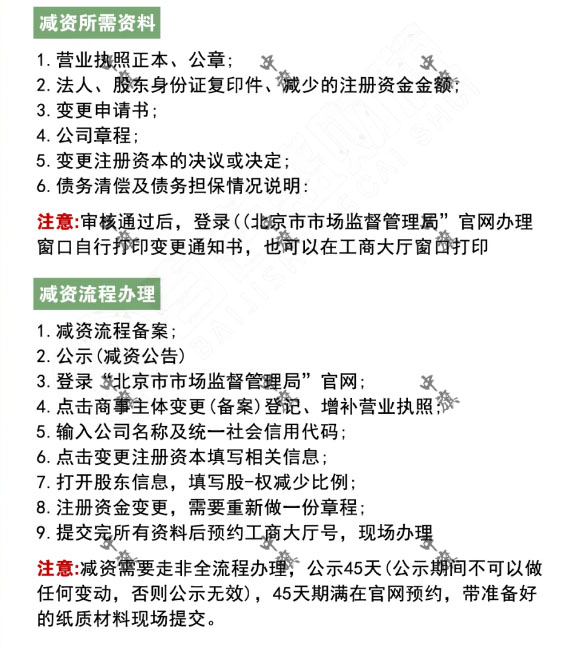 减资所需资料

1. 营业执照正本、公章;
2. 法人、股东身份证复印件、减少的注册资金金额;
3. 变更申请书;
4. 公司章程;
5. 变更注册资本的决议或决定;
6. 债务清偿及债务担保情况说明:

注意:审核通过后，登录((北京市市场监督管理局”官网办理窗口自行打印变更通知书，也可以在工商大厅窗口打印

减资流程办理

1. 减资流程备案;
2. 公示(减资公告)
3. 登录“北京市市场监督管理局”官网;
4. 点击商事主体变更(备案)登记、增补营业执照;
5. 输入公司名称及统一社会信用代码;
6. 点击变更注册资本填写相关信息;
7. 打开股东信息，填写股-权减少比例;
8. 注册资金变更，需要重新做一份章程;
9. 提交完所有资料后预约工商大厅号，现场办理

注意:减资需要走非全流程办理，公示45天(公示期间不可以做任何变动，否则公示无效)，45天期满在官网预约，带准备好的纸质材料现场提交。